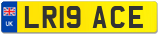 UK
LR19 ACE